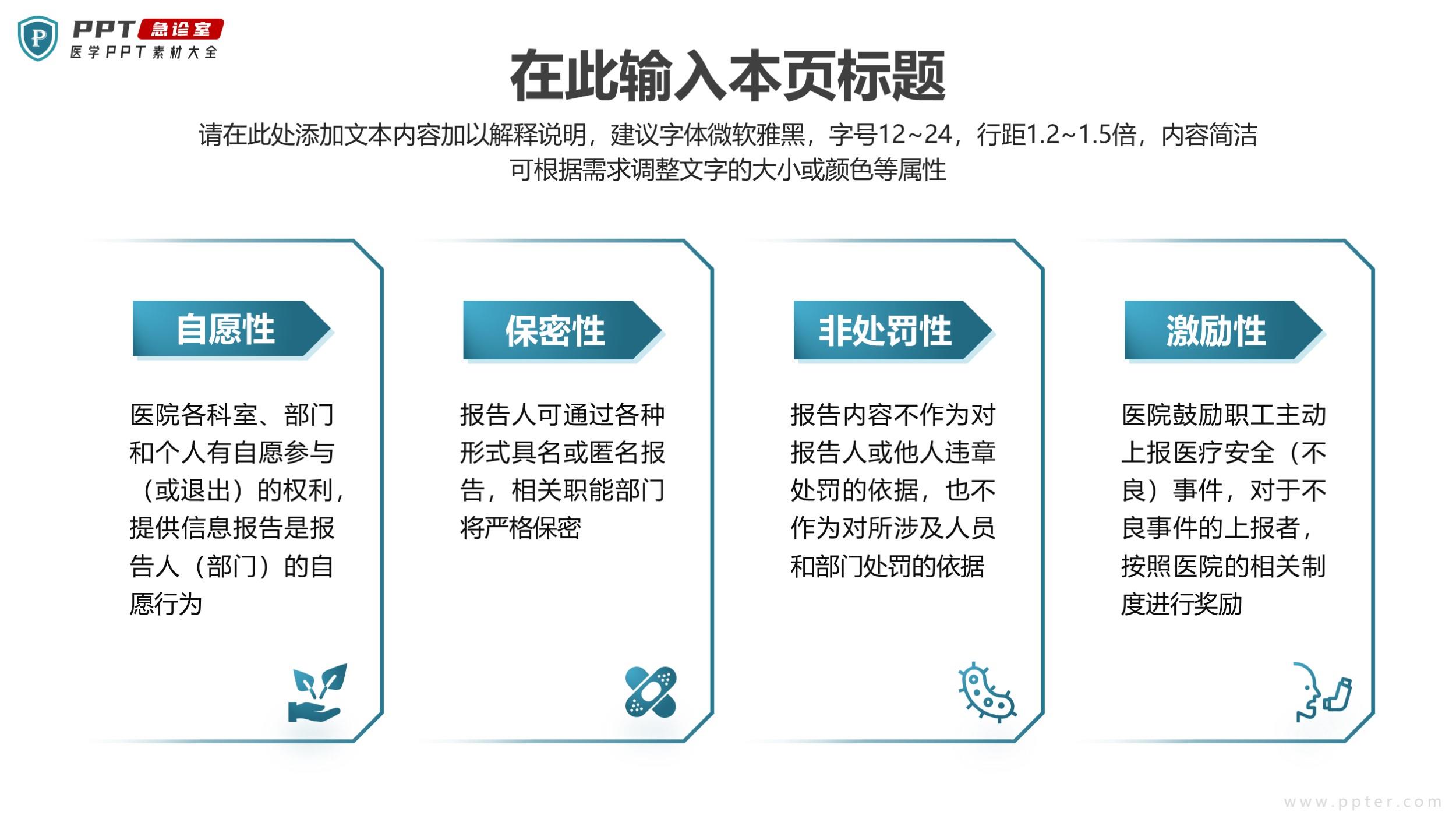 P PPT 急诊室
医学PPT素材大全

在此输入本页标题

请在此处添加文本内容加以解释说明，建议字体微软雅黑，字号12~24，行距1.2~1.5倍，内容简洁可根据需求调整文字的大小或颜色等属性

自愿性

医院各科室、部门和个人有自愿参与（或退出）的权利，提供信息报告是报告人（部门）的自愿行为

保密性

报告人可通过各种形式具名或匿名报告，相关职能部门将严格保密

非处罚性

报告内容不作为对报告人或他人违章处罚的依据，也不作为对所涉及人员和部门处罚的依据

激励性

医院鼓励职工主动上报医疗安全（不良）事件，对于不良事件的上报者，按照医院的相关制度进行奖励

www.ppter.com